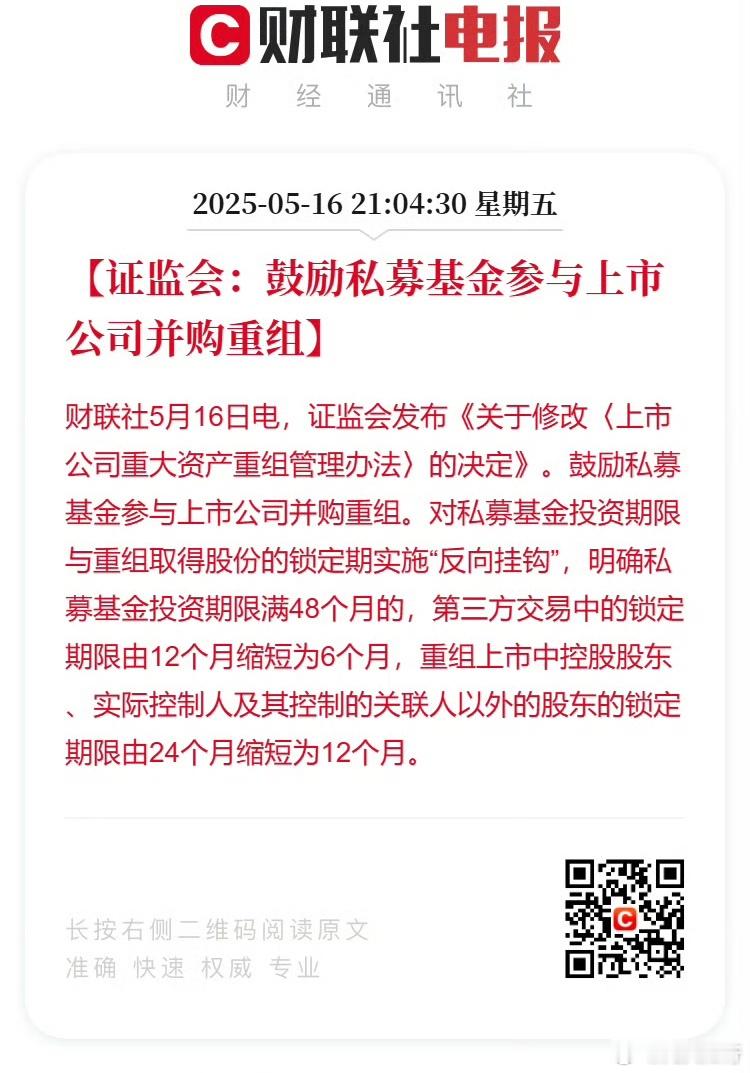 财联社电报

财 经 通 讯 社

2025-05-16 21:04:30 星期五

【证监会：鼓励私募基金参与上市公司并购重组】

财联社5月16日电，证监会发布《关于修改〈上市公司重大资产重组管理办法〉的决定》。鼓励私募基金参与上市公司并购重组。对私募基金投资期限与重组取得股份的锁定期实施“反向挂钩”，明确私募基金投资期限满48个月的，第三方交易中的锁定期限由12个月缩短为6个月，重组上市中控股股东、实际控制人及其控制的关联人以外的股东的锁定期限由24个月缩短为12个月。

长按右侧二维码阅读原文
准确 快速 权威 专业